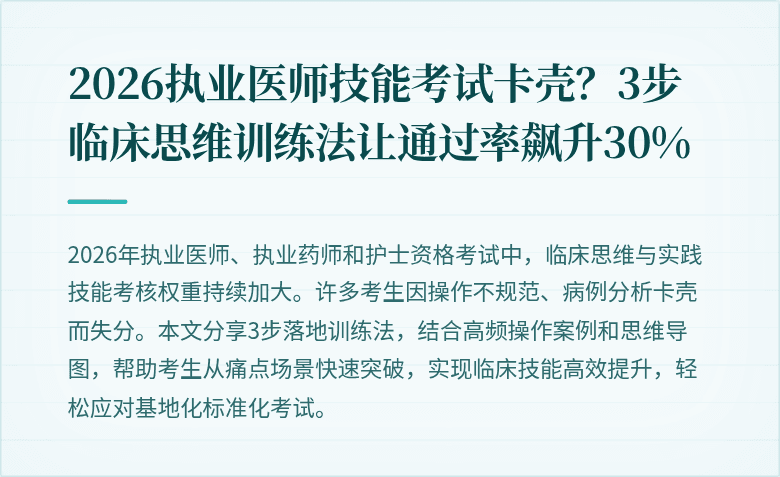 2026执业医师技能考试卡壳？3步临床思维训练法让通过率飙升30%

2026年执业医师、执业药师和护士资格考试中，临床思维与实践技能考核权重持续加大。许多考生因操作不规范、病例分析卡壳而失分。本文分享3步落地训练法，结合高频操作案例和思维导图，帮助考生从痛点场景快速突破，实现临床技能高效提升，轻松应对基地化标准化考试。